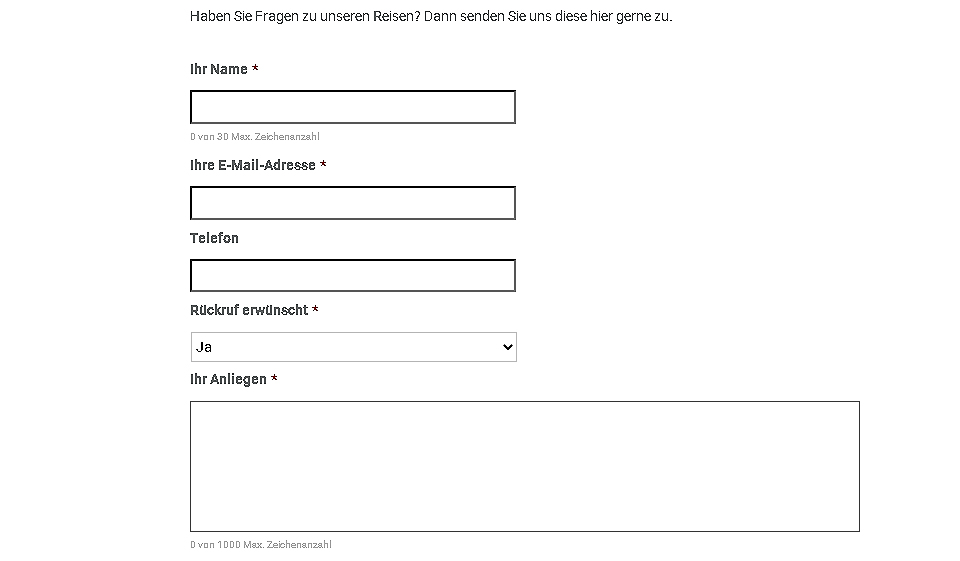 Haben Sie Fragen zu unseren Reisen? Dann senden Sie uns diese hier gerne zu.

Ihr Name *

0 von 30 Max. Zeichenanzahl

Ihre E-Mail-Adresse *

Telefon

Rückruf erwünscht *

Ja

Ihr Anliegen *

0 von 1000 Max. Zeichenanzahl